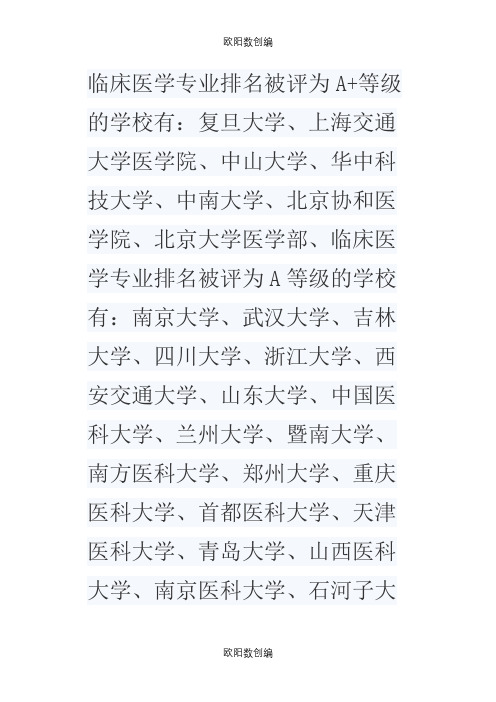 欧阳数创编

临床医学专业排名被评为A+等级的学校有：复旦大学、上海交通大学医学院、中山大学、华中科技大学、中南大学、北京协和医学院、北京大学医学部、临床医学专业排名被评为A等级的学校有：南京大学、武汉大学、吉林大学、四川大学、浙江大学、西安交通大学、山东大学、中国医科大学、兰州大学、暨南大学、南方医科大学、郑州大学、重庆医科大学、首都医科大学、天津医科大学、青岛大学、山西医科大学、南京医科大学、石河子大

欧阳数创编